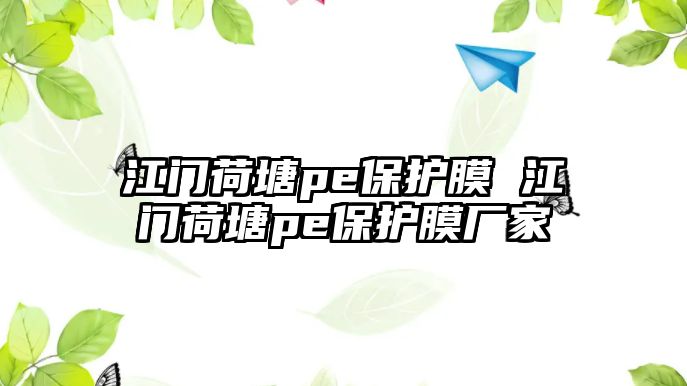 江门荷塘pe保护膜 江门荷塘pe保护膜厂家